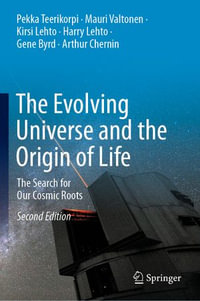 Pekka Teerikorpi · Mauri Valtonen · Kirsi Lehto · Harry Lehto · Gene Byrd · Arthur Chernin

The Evolving Universe and the Origin of Life

The Search for Our Cosmic Roots

Second Edition

Springer